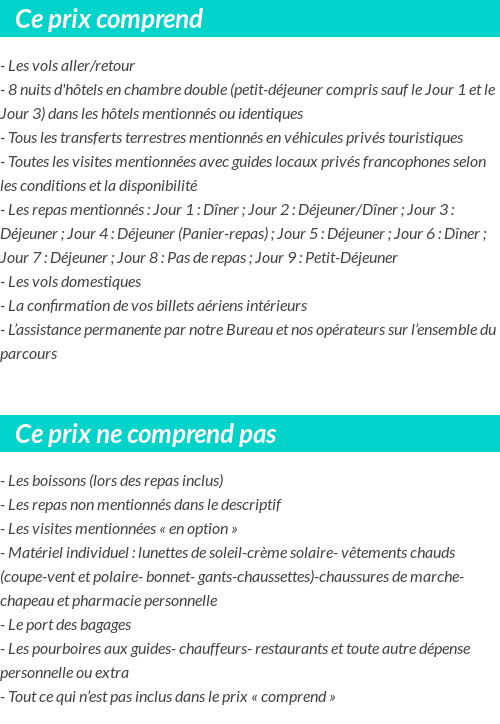 Ce prix comprend

- Les vols aller/retour
- 8 nuits d'hôtels en chambre double (petit-déjeuner compris sauf le Jour 1 et le Jour 3) dans les hôtels mentionnés ou identiques
- Tous les transferts terrestres mentionnés en véhicules privés touristiques
- Toutes les visites mentionnées avec guides locaux privés francophones selon les conditions et la disponibilité
- Les repas mentionnés : Jour 1 : Dîner ; Jour 2 : Déjeuner/Dîner ; Jour 3 : Déjeuner ; Jour 4 : Déjeuner (Panier-repas) ; Jour 5 : Déjeuner ; Jour 6 : Dîner ; Jour 7 : Déjeuner ; Jour 8 : Pas de repas ; Jour 9 : Petit-Déjeuner
- Les vols domestiques
- La confirmation de vos billets aériens intérieurs
- L'assistance permanente par notre Bureau et nos opérateurs sur l'ensemble du parcours

Ce prix ne comprend pas

- Les boissons (lors des repas inclus)
- Les repas non mentionnés dans le descriptif
- Les visites mentionnées « en option »
- Matériel individuel : lunettes de soleil-crème solaire- vêtements chauds (coupe-vent et polaire- bonnet- gants-chaussettes)-chaussures de marche-chapeau et pharmacie personnelle
- Le port des bagages
- Les pourboires aux guides- chauffeurs- restaurants et toute autre dépense personnelle ou extra
- Tout ce qui n'est pas inclus dans le prix « comprend »